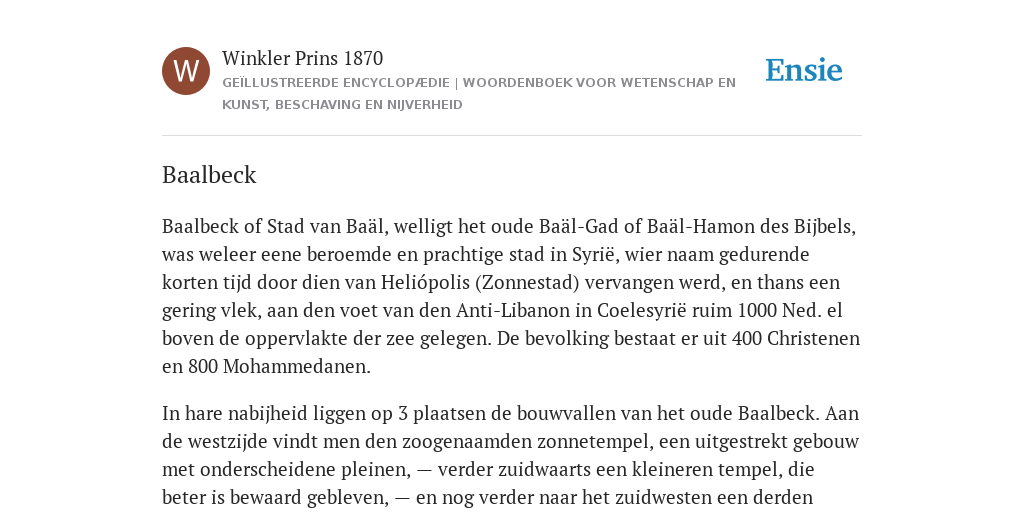 W

Winkler Prins 1870

GEÏLLUSTREERDE ENCYCLOPÆDIE | WOORDENBOEK VOOR WETENSCHAP EN KUNST, BESCHAVING EN NIJVERHEID

Ensie

Baalbeck

Baalbeck of Stad van Baäl, welligt het oude Baäl-Gad of Baäl-Hamon des Bijbels, was weleer eene beroemde en prachtige stad in Syrië, wier naam gedurende korten tijd door dien van Heliópolis (Zonnestad) vervangen werd, en thans een gering vlek, aan den voet van den Anti-Libanon in Coelesyrië ruim 1000 Ned. el boven de oppervlakte der zee gelegen. De bevolking bestaat er uit 400 Christenen en 800 Mohammedanen.

In hare nabijheid liggen op 3 plaatsen de bouwvallen van het oude Baalbeck. Aan de westzijde vindt men den zoogenaamden zonnetempel, een uitgestrekt gebouw met onderscheidene pleinen, — verder zuidwaarts een kleineren tempel, die beter is bewaard gebleven, — en nog verder naar het zuidwesten een derden